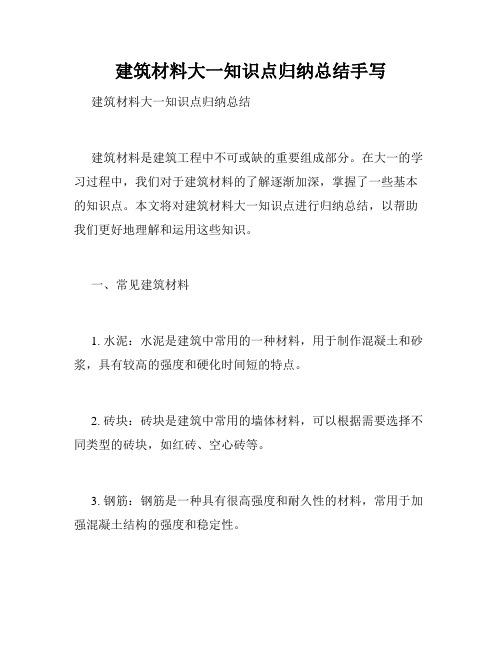 建筑材料大一知识点归纳总结手写

建筑材料大一知识点归纳总结

建筑材料是建筑工程中不可或缺的重要组成部分。在大一的学习过程中，我们对于建筑材料的了解逐渐加深，掌握了一些基本的知识点。本文将对建筑材料大一知识点进行归纳总结，以帮助我们更好地理解和运用这些知识。

一、常见建筑材料

1. 水泥：水泥是建筑中常用的一种材料，用于制作混凝土和砂浆，具有较高的强度和硬化时间短的特点。

2. 砖块：砖块是建筑中常用的墙体材料，可以根据需要选择不同类型的砖块，如红砖、空心砖等。

3. 钢筋：钢筋是一种具有很高强度和耐久性的材料，常用于加强混凝土结构的强度和稳定性。